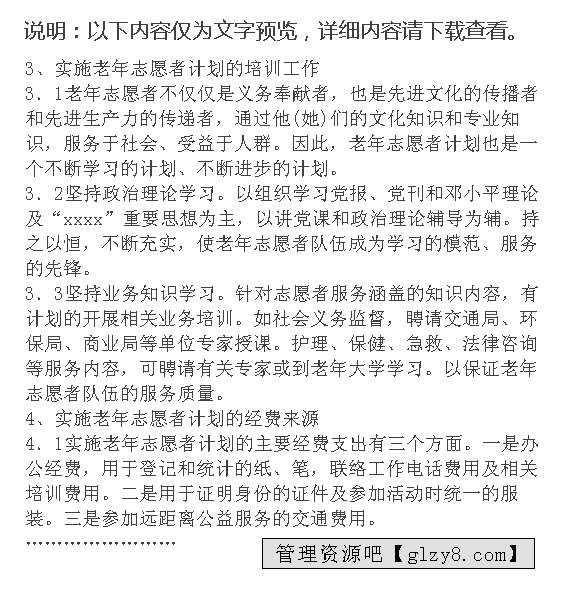 说明：以下内容仅为文字预览，详细内容请下载查看。

3、实施老年志愿者计划的培训工作

3．1老年志愿者不仅仅是义务奉献者，也是先进文化的传播者和先进生产力的传递者，通过他(她)们的文化知识和专业知识，服务于社会、受益于人群。因此，老年志愿者计划也是一个不断学习的计划、不断进步的计划。

3．2坚持政治理论学习。以组织学习党报、党刊和邓小平理论及“xxxx”重要思想为主，以讲党课和政治理论辅导为辅。持之以恒，不断充实，使老年志愿者队伍成为学习的模范、服务的先锋。

3．3坚持业务知识学习。针对志愿者服务涵盖的知识内容，有计划的开展相关业务培训。如社会义务监督，聘请交通局、环保局、商业局等单位专家授课。护理、保健、急救、法律咨询等服务内容，可聘请有关专家或到老年大学学习。以保证老年志愿者队伍的服务质量。

4、实施老年志愿者计划的经费来源

4．1实施老年志愿者计划的主要经费支出有三个方面。一是办公经费，用于登记和统计的纸、笔，联络工作电话费用及相关培训费用。二是用于证明身份的证件及参加活动时统一的服装。三是参加远距离公益服务的交通费用。

……………………

管理资源吧【glzy8.com】